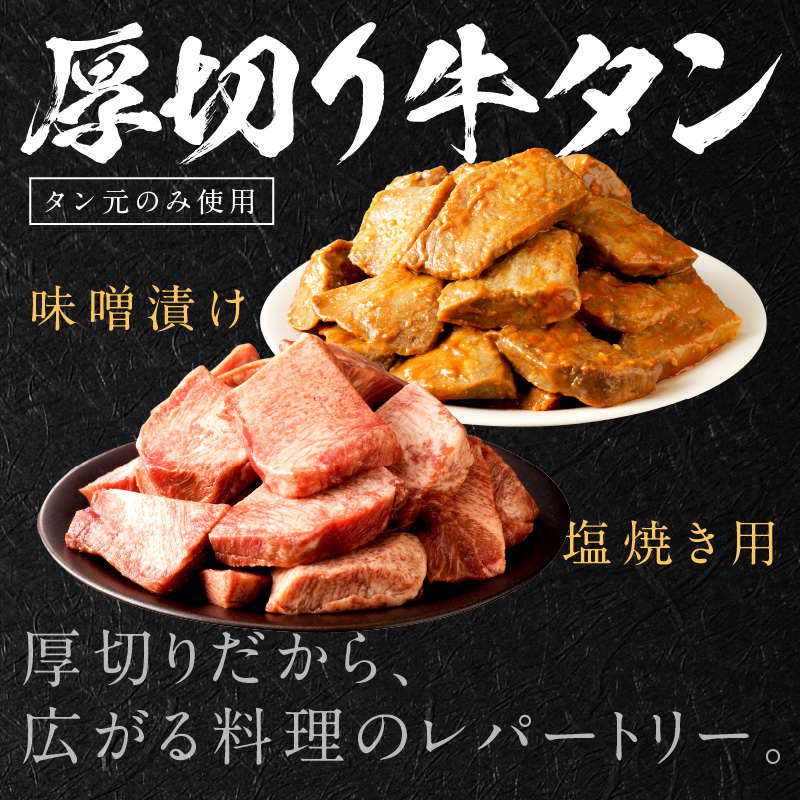 厚切り牛タン

タン元のみ使用

味噌漬け

塩焼き用

厚切りだから、
広がる料理のレパートリー。